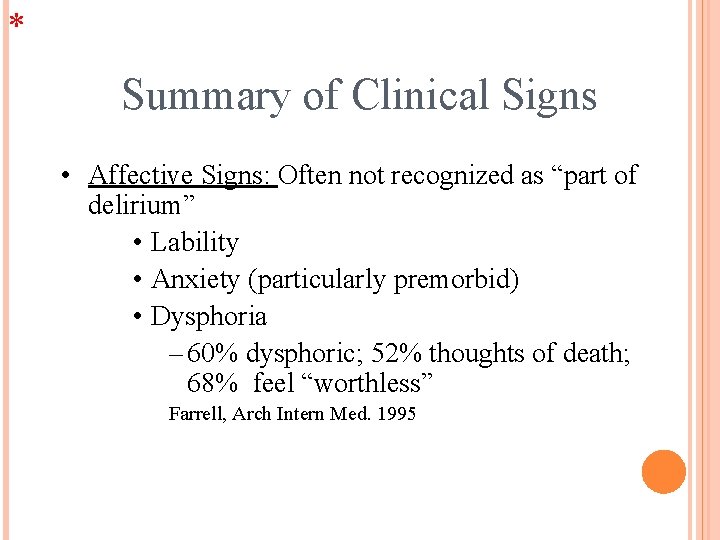 *

Summary of Clinical Signs

• Affective Signs: Often not recognized as “part of delirium”

• Lability
• Anxiety (particularly premorbid)
• Dysphoria
– 60% dysphoric; 52% thoughts of death; 68% feel “worthless”

Farrell, Arch Intern Med. 1995